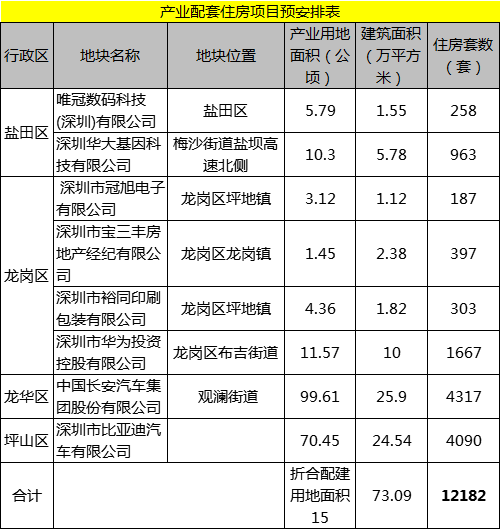 产业配套住房项目预安排表

| 行政区 | 地块名称 | 地块位置 | 产业用地面积（公顷） | 建筑面积（万平方米） | 住房套数（套） |
|---|---|---|---|---|---|
| 盐田区 | 唯冠数码科技(深圳)有限公司 | 盐田区 | 5.79 | 1.55 | 258 |
|  | 深圳华大基因科技有限公司 | 梅沙街道盐坝高速北侧 | 10.3 | 5.78 | 963 |
| 龙岗区 | 深圳市冠旭电子有限公司 | 龙岗区坪地镇 | 3.12 | 1.12 | 187 |
|  | 深圳市宝三丰房地产经纪有限公司 | 龙岗区龙岗镇 | 1.45 | 2.38 | 397 |
|  | 深圳市裕同印刷包装有限公司 | 龙岗区坪地镇 | 4.36 | 1.82 | 303 |
|  | 深圳市华为投资控股有限公司 | 龙岗区布吉街道 | 11.57 | 10 | 1667 |
| 龙华区 | 中国长安汽车集团股份有限公司 | 观澜街道 | 99.61 | 25.9 | 4317 |
| 坪山区 | 深圳市比亚迪汽车有限公司 |  | 70.45 | 24.54 | 4090 |
| 合计 |  |  | 折合配建用地面积15 | 73.09 | 12182 |